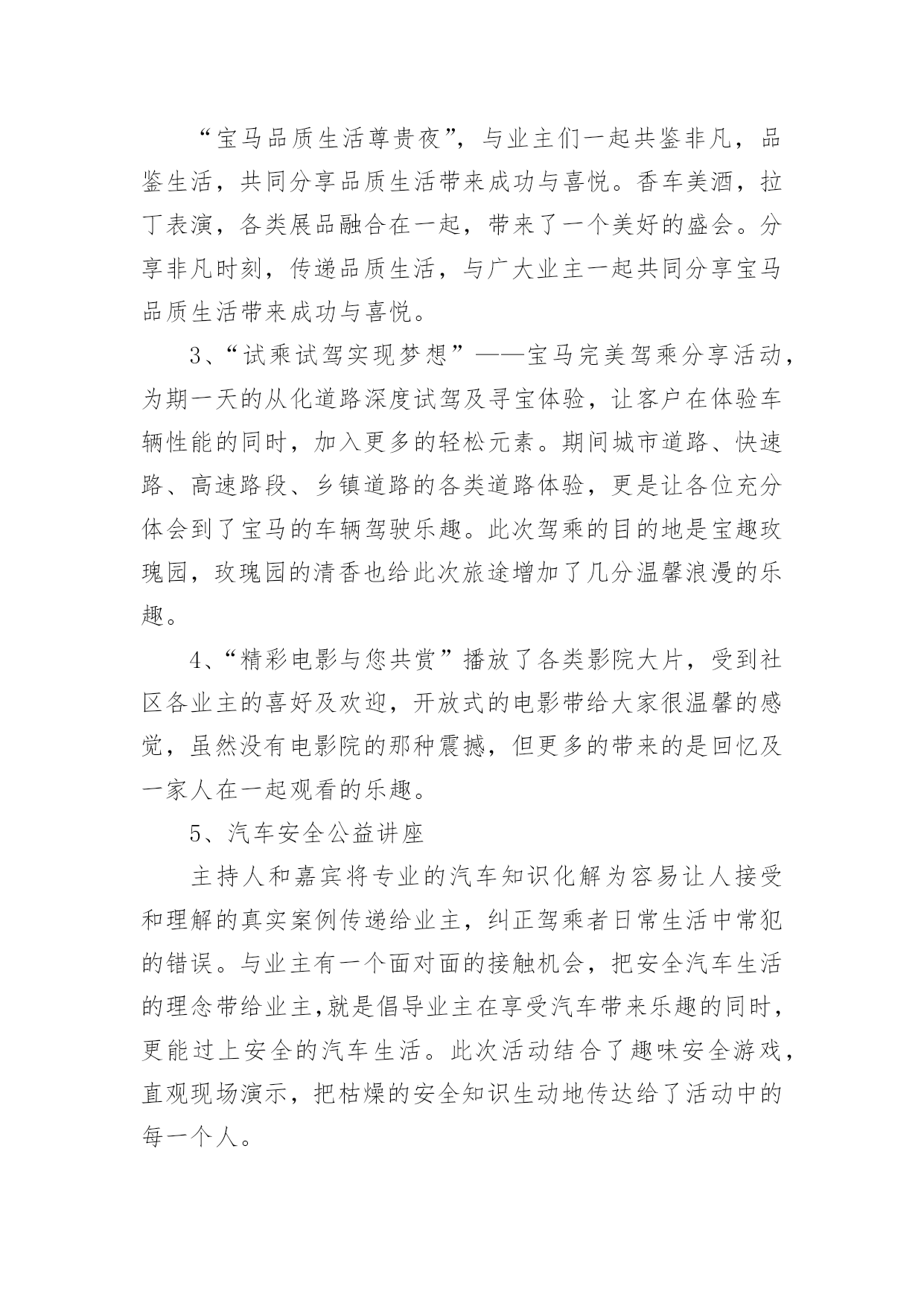 “宝马品质生活尊贵夜”，与业主们一起共鉴非凡，品鉴生活，共同分享品质生活带来成功与喜悦。香车美酒，拉丁表演，各类展品融合在一起，带来了一个美好的盛会。分享非凡时刻，传递品质生活，与广大业主一起共同分享宝马品质生活带来成功与喜悦。

3、“试乘试驾实现梦想”——宝马完美驾乘分享活动，为期一天的从化道路深度试驾及寻宝体验，让客户在体验车辆性能的同时，加入更多的轻松元素。期间城市道路、快速路、高速路段、乡镇道路的各类道路体验，更是让各位充分体会到了宝马的车辆驾驶乐趣。此次驾乘的目的地是宝趣玫瑰园，玫瑰园的清香也给此次旅途增加了几分温馨浪漫的乐趣。

4、“精彩电影与您共赏”播放了各类影院大片，受到社区各业主的喜好及欢迎，开放式的电影带给大家很温馨的感觉，虽然没有电影院的那种震撼，但更多的带来的是回忆及一家人在一起观看的乐趣。

5、汽车安全公益讲座

主持人和嘉宾将专业的汽车知识化解为容易让人接受和理解的真实案例传递给业主，纠正驾乘者日常生活中常犯的错误。与业主有一个面对面的接触机会，把安全汽车生活的理念带给业主,就是倡导业主在享受汽车带来乐趣的同时，更能过上安全的汽车生活。此次活动结合了趣味安全游戏，直观现场演示，把枯燥的安全知识生动地传达给了活动中的每一个人。